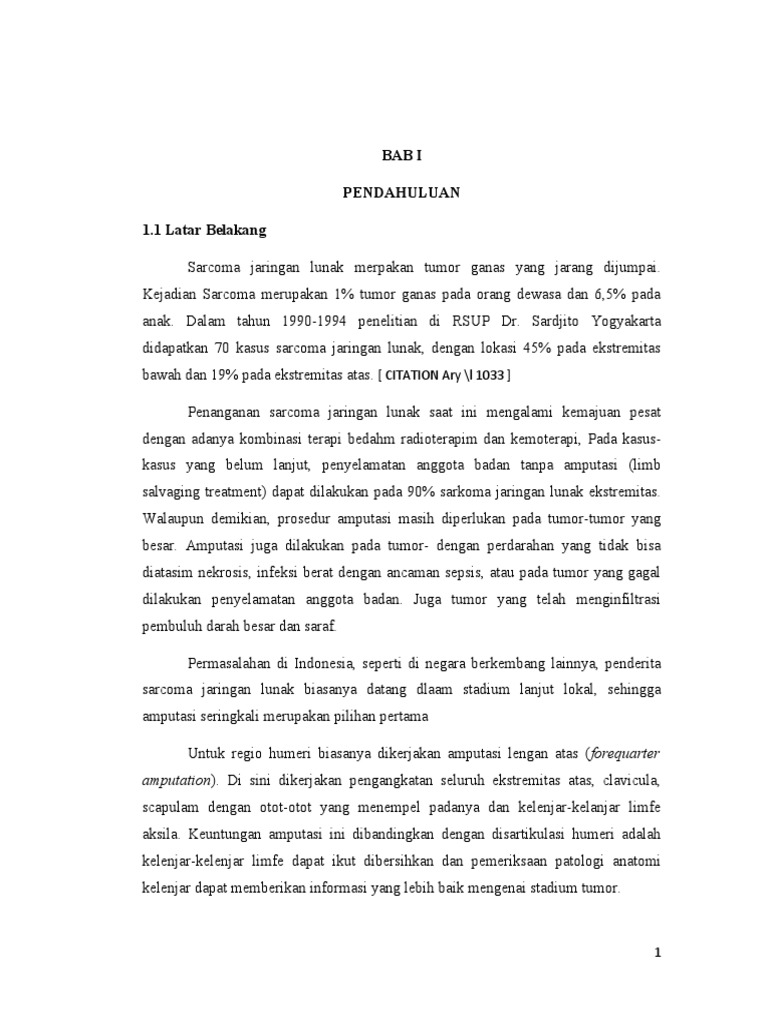 BAB I

PENDAHULUAN

1.1 Latar Belakang

Sarcoma jaringan lunak merpakan tumor ganas yang jarang dijumpai. Kejadian Sarcoma merupakan 1% tumor ganas pada orang dewasa dan 6,5% pada anak. Dalam tahun 1990-1994 penelitian di RSUP Dr. Sardjito Yogyakarta didapatkan 70 kasus sarcoma jaringan lunak, dengan lokasi 45% pada ekstremitas bawah dan 19% pada ekstremitas atas. [ CITATION Ary \l 1033 ]

Penanganan sarcoma jaringan lunak saat ini mengalami kemajuan pesat dengan adanya kombinasi terapi bedahm radioterapim dan kemoterapi, Pada kasus-kasus yang belum lanjut, penyelamatan anggota badan tanpa amputasi (limb salvaging treatment) dapat dilakukan pada 90% sarkoma jaringan lunak ekstremitas. Walaupun demikian, prosedur amputasi masih diperlukan pada tumor-tumor yang besar. Amputasi juga dilakukan pada tumor- dengan perdarahan yang tidak bisa diatasim nekrosis, infeksi berat dengan ancaman sepsis, atau pada tumor yang gagal dilakukan penyelamatan anggota badan. Juga tumor yang telah menginfiltrasi pembuluh darah besar dan saraf.

Permasalahan di Indonesia, seperti di negara berkembang lainnya, penderita sarcoma jaringan lunak biasanya datang dlaam stadium lanjut lokal, sehingga amputasi seringkali merupakan pilihan pertama

Untuk regio humeri biasanya dikerjakan amputasi lengan atas (forequarter amputation). Di sini dikerjakan pengangkatan seluruh ekstremitas atas, clavicula, scapulam dengan otot-otot yang menempel padanya dan kelenjar-kelanjar limfe aksila. Keuntungan amputasi ini dibandingkan dengan disartikulasi humeri adalah kelenjar-kelenjar limfe dapat ikut dibersihkan dan pemeriksaan patologi anatomi kelenjar dapat memberikan informasi yang lebih baik mengenai stadium tumor.

1